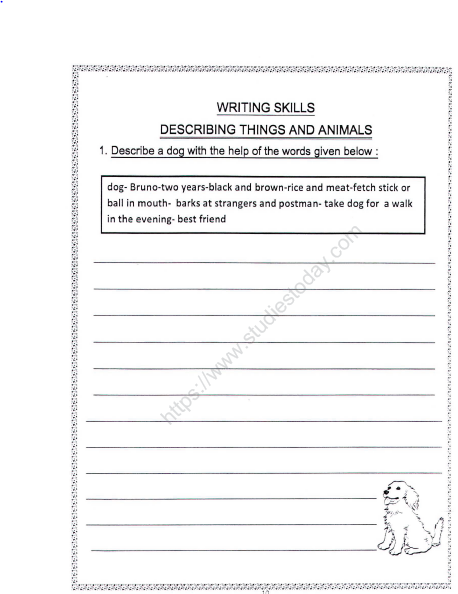 WRITING SKILLS

DESCRIBING THINGS AND ANIMALS

1. Describe a dog with the help of the words given below :

dog- Bruno-two years-black and brown-rice and meat-fetch stick or ball in mouth- barks at strangers and postman- take dog for a walk in the evening- best friend

https://www.studiestoday.com

10